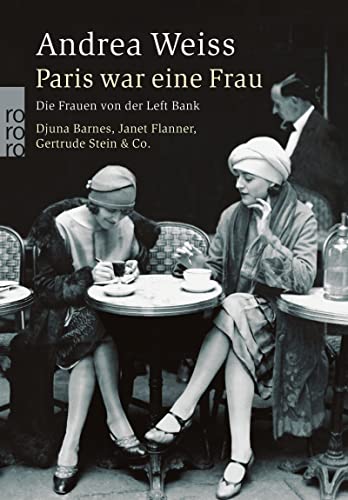 Andrea Weiss
Paris war eine Frau
Die Frauen von der Left Bank
Djuna Barnes, Janet Flanner, Gertrude Stein & Co.

ro
ro
ro